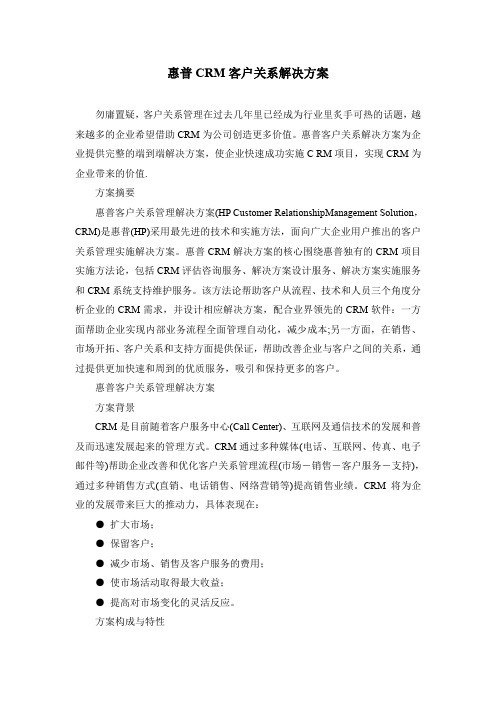 惠普 CRM 客户关系解决方案

勿庸置疑，客户关系管理在过去几年里已经成为行业里炙手可热的话题，越来越多的企业希望借助 CRM 为公司创造更多价值。惠普客户关系解决方案为企业提供完整的端到端解决方案，使企业快速成功实施 C RM 项目，实现 CRM 为企业带来的价值.

方案摘要

惠普客户关系管理解决方案(HP Customer RelationshipManagement Solution，CRM)是惠普(HP)采用最先进的技术和实施方法，面向广大企业用户推出的客户关系管理实施解决方案。惠普 CRM 解决方案的核心围绕惠普独有的 CRM 项目实施方法论，包括 CRM 评估咨询服务、解决方案设计服务、解决方案实施服务和 CRM 系统支持维护服务。该方法论帮助客户从流程、技术和人员三个角度分析企业的 CRM 需求，并设计相应解决方案，配合业界领先的 CRM 软件：一方面帮助企业实现内部业务流程全面管理自动化，减少成本;另一方面，在销售、市场开拓、客户关系和支持方面提供保证，帮助改善企业与客户之间的关系，通过提供更加快速和周到的优质服务，吸引和保持更多的客户。

惠普客户关系管理解决方案

方案背景

CRM 是目前随着客户服务中心(Call Center)、互联网及通信技术的发展和普及而迅速发展起来的管理方式。CRM 通过多种媒体(电话、互联网、传真、电子邮件等)帮助企业改善和优化客户关系管理流程(市场－销售－客户服务－支持)，通过多种销售方式(直销、电话销售、网络营销等)提高销售业绩。CRM 将为企业的发展带来巨大的推动力，具体表现在：

● 扩大市场；

● 保留客户；

● 减少市场、销售及客户服务的费用；

● 使市场活动取得最大收益；

● 提高对市场变化的灵活反应。

方案构成与特性